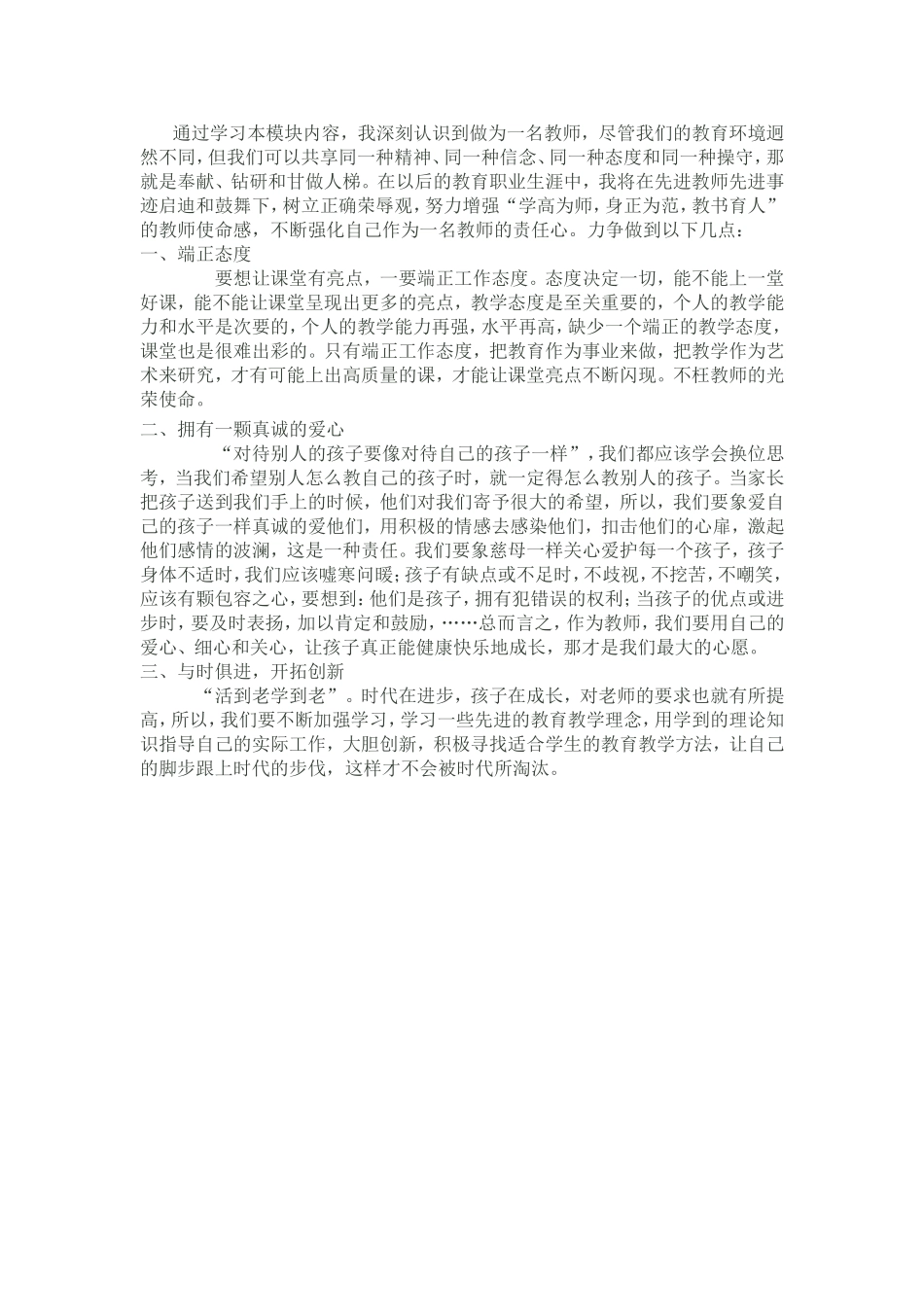 通过学习本模块内容，我深刻认识到做为一名教师，尽管我们的教育环境迥然不同，但我们可以共享同一种精神、同一种信念、同一种态度和同一种操守，那就是奉献、钻研和甘做人梯。在以后的教育职业生涯中，我将在先进教师先进事迹启迪和鼓舞下，树立正确荣辱观，努力增强“学高为师，身正为范，教书育人”的教师使命感，不断强化自己作为一名教师的责任心。力争做到以下几点：

一、端正态度

要想让课堂有亮点，一要端正工作态度。态度决定一切，能不能上一堂好课，能不能让课堂呈现出更多的亮点，教学态度是至关重要的，个人的教学能力和水平是次要的，个人的教学能力再强，水平再高，缺少一个端正的教学态度，课堂也是很难出彩的。只有端正工作态度，把教育作为事业来做，把教学作为艺术来研究，才有可能上出高质量的课，才能让课堂亮点不断闪现。不枉教师的光荣使命。

二、拥有一颗真诚的爱心

“对待别人的孩子要像对待自己的孩子一样”，我们都应该学会换位思考，当我们希望别人怎么教自己的孩子时，就一定得怎么教别人的孩子。当家长把孩子送到我们手上的时候，他们对我们寄予很大的希望，所以，我们要象爱自己的孩子一样真诚的爱他们，用积极的情感去感染他们，扣击他们的心扉，激起他们感情的波澜，这是一种责任。我们要象慈母一样关心爱护每一个孩子，孩子身体不适时，我们应该嘘寒问暖；孩子有缺点或不足时，不歧视，不挖苦，不嘲笑，应该有颗包容之心，要想到：他们是孩子，拥有犯错误的权利；当孩子的优点或进步时，要及时表扬，加以肯定和鼓励，……总而言之，作为教师，我们要用自己的爱心、细心和关心，让孩子真正能健康快乐地成长，那才是我们最大的心愿。

三、与时俱进，开拓创新

“活到老学到老”。时代在进步，孩子在成长，对老师的要求也就有所提高，所以，我们要不断加强学习，学习一些先进的教育教学理念，用学到的理论知识指导自己的实际工作，大胆创新，积极寻找适合学生的教育教学方法，让自己的脚步跟上时代的步伐，这样才不会被时代所淘汰。